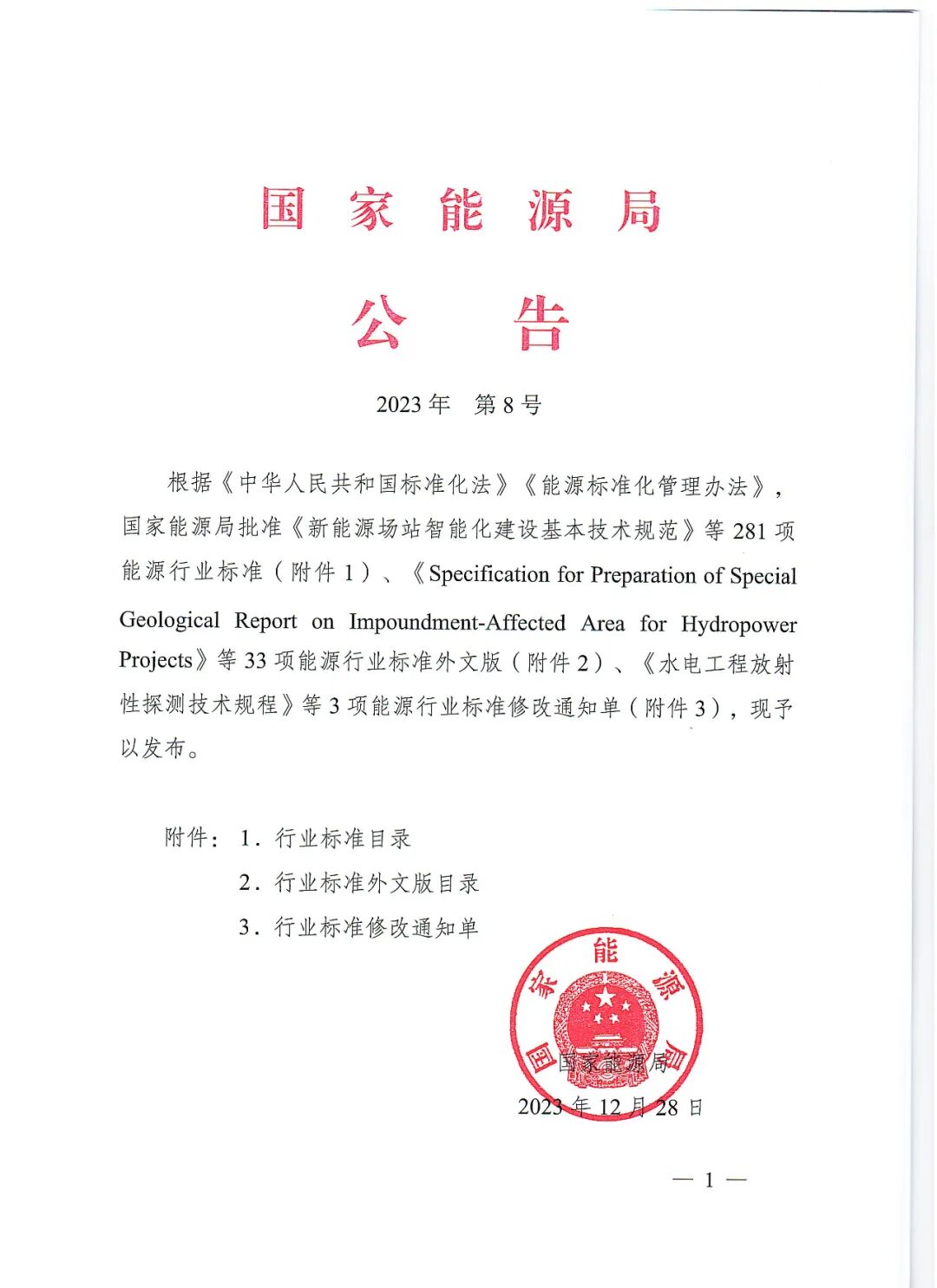 国家能源局

公告

2023年 第8号

根据《中华人民共和国标准化法》《能源标准化管理办法》，国家能源局批准《新能源场站智能化建设基本技术规范》等281项能源行业标准（附件1）、《Specification for Preparation of Special Geological Report on Impoundment-Affected Area for Hydropower Projects》等33项能源行业标准外文版（附件2）、《水电工程放射性探测技术规程》等3项能源行业标准修改通知单（附件3），现予以发布。

附件：1．行业标准目录
2．行业标准外文版目录
3．行业标准修改通知单

国家能源局

国家能源局
2023年12月28日

— 1 —